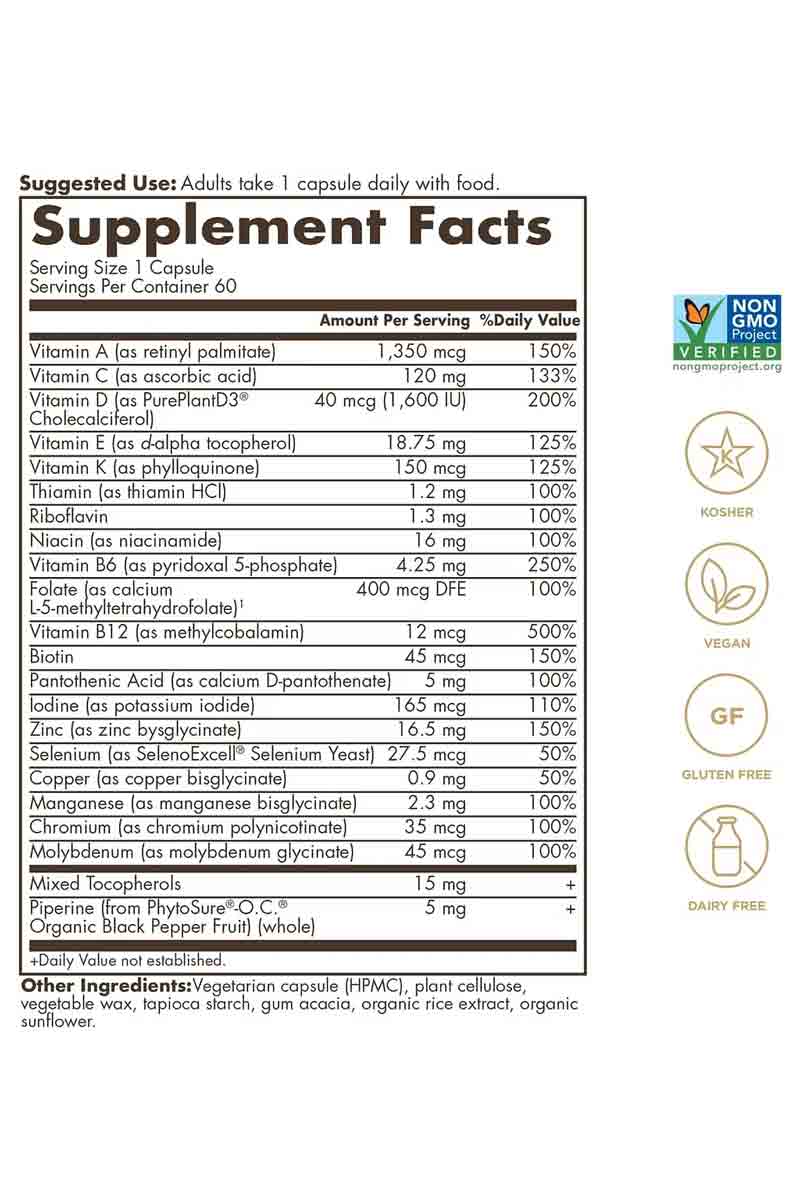 Suggested Use: Adults take 1 capsule daily with food.

Supplement Facts

Serving Size 1 Capsule
Servings Per Container 60

|  | Amount Per Serving | %Daily Value |
|---|---|---|
| Vitamin A (as retinyl palmitate) | 1,350 mcg | 150% |
| Vitamin C (as ascorbic acid) | 120 mg | 133% |
| Vitamin D (as PurePlantD3® Cholecalciferol) | 40 mcg (1,600 IU) | 200% |
| Vitamin E (as d-alpha tocopherol) | 18.75 mg | 125% |
| Vitamin K (as phylloquinone) | 150 mcg | 125% |
| Thiamin (as thiamin HCl) | 1.2 mg | 100% |
| Riboflavin | 1.3 mg | 100% |
| Niacin (as niacinamide) | 16 mg | 100% |
| Vitamin B6 (as pyridoxal 5-phosphate) | 4.25 mg | 250% |
| Folate (as calcium L-5-methyltetrahydrofolate)$^{1}$ | 400 mcg DFE | 100% |
| Vitamin B12 (as methylcobalamin) | 12 mcg | 500% |
| Biotin | 45 mcg | 150% |
| Pantothenic Acid (as calcium D-pantothenate) | 5 mg | 100% |
| Iodine (as potassium iodide) | 165 mcg | 110% |
| Zinc (as zinc bysglycinate) | 16.5 mg | 150% |
| Selenium (as SelenoExcell® Selenium Yeast) | 27.5 mcg | 50% |
| Copper (as copper bisglycinate) | 0.9 mg | 50% |
| Manganese (as manganese bisglycinate) | 2.3 mg | 100% |
| Chromium (as chromium polynicotinate) | 35 mcg | 100% |
| Molybdenum (as molybdenum glycinate) | 45 mcg | 100% |
| Mixed Tocopherols | 15 mg | + |
| Piperine (from PhytoSure®-O.C.® Organic Black Pepper Fruit) (whole) | 5 mg | + |

+Daily Value not established.

Other Ingredients: Vegetarian capsule (HPMC), plant cellulose, vegetable wax, tapioca starch, gum acacia, organic rice extract, organic sunflower.

NON GMO Project
VERIFIED
nongmoproject.org

K
KOSHER

VEGAN

GF
GLUTEN FREE

DAIRY FREE